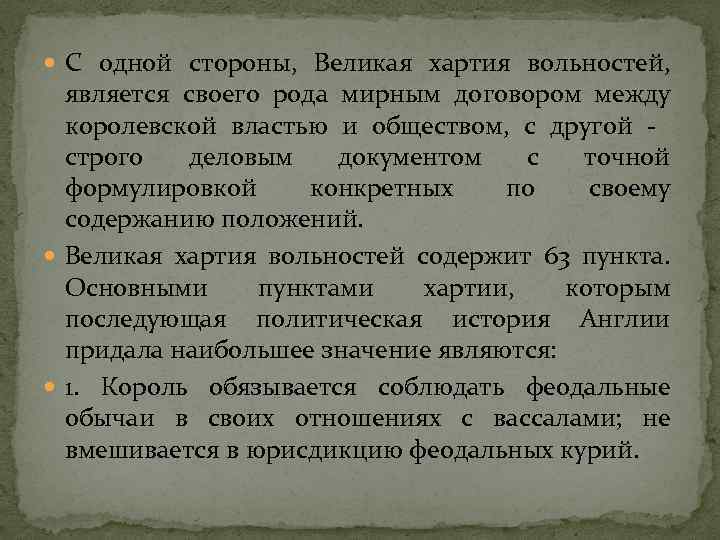 • С одной стороны, Великая хартия вольностей, является своего рода мирным договором между королевской властью и обществом, с другой - строго деловым документом с точной формулировкой конкретных по своему содержанию положений.

• Великая хартия вольностей содержит 63 пункта. Основными пунктами хартии, которым последующая политическая история Англии придала наибольшее значение являются:

• 1. Король обязывается соблюдать феодальные обычаи в своих отношениях с вассалами; не вмешивается в юрисдикцию феодальных курий.